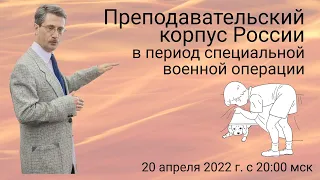 Преподавательский корпус России
в период специальной военной операции

20 апреля 2022 г. с 20:00 мск